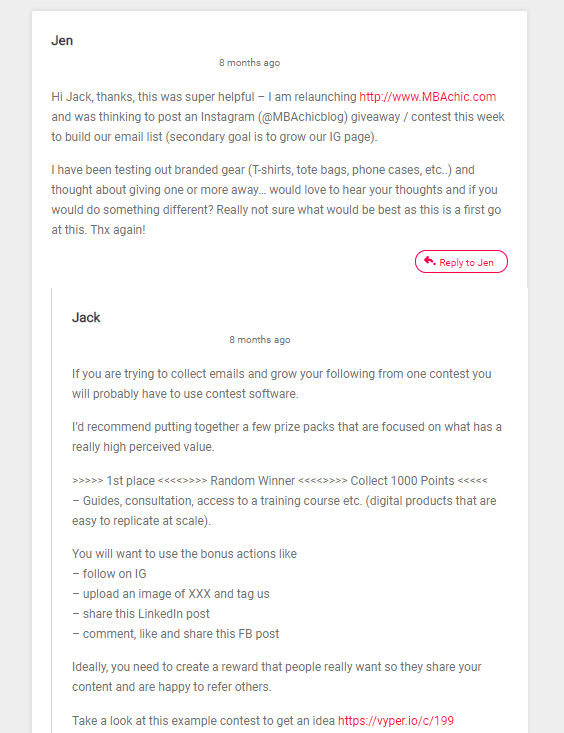 Jen

8 months ago

Hi Jack, thanks, this was super helpful – I am relaunching http://www.MBAchic.com and was thinking to post an Instagram (@MBAchicblog) giveaway / contest this week to build our email list (secondary goal is to grow our IG page).

I have been testing out branded gear (T-shirts, tote bags, phone cases, etc..) and thought about giving one or more away… would love to hear your thoughts and if you would do something different? Really not sure what would be best as this is a first go at this. Thx again!

Reply to Jen

Jack

8 months ago

If you are trying to collect emails and grow your following from one contest you will probably have to use contest software.

I'd recommend putting together a few prize packs that are focused on what has a really high perceived value.

>>>>> 1st place <<<<>>>> Random Winner <<<<>>>> Collect 1000 Points <<<<<
– Guides, consultation, access to a training course etc. (digital products that are easy to replicate at scale).

You will want to use the bonus actions like
– follow on IG
– upload an image of XXX and tag us
– share this LinkedIn post
– comment, like and share this FB post

Ideally, you need to create a reward that people really want so they share your content and are happy to refer others.

Take a look at this example contest to get an idea https://vyper.io/c/199